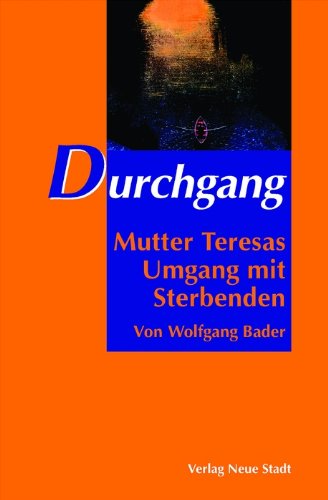 Durchgang

Mutter Teresas Umgang mit Sterbenden

Von Wolfgang Bader

Verlag Neue Stadt